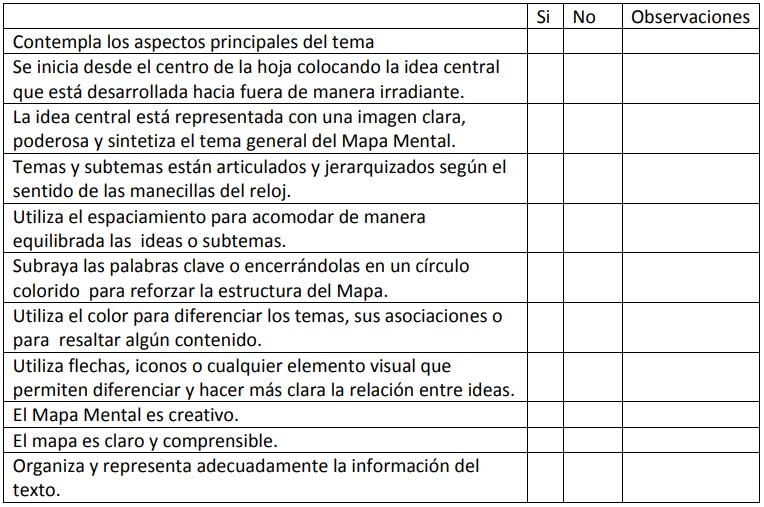 | | Si | No | Observaciones |
|---|---|---|---|
| Contempla los aspectos principales del tema | | | |
| Se inicia desde el centro de la hoja colocando la idea central que está desarrollada hacia fuera de manera irradiante. | | | |
| La idea central está representada con una imagen clara, poderosa y sintetiza el tema general del Mapa Mental. | | | |
| Temas y subtemas están articulados y jerarquizados según el sentido de las manecillas del reloj. | | | |
| Utiliza el espaciamiento para acomodar de manera equilibrada las ideas o subtemas. | | | |
| Subraya las palabras clave o encerrándolas en un círculo colorido para reforzar la estructura del Mapa. | | | |
| Utiliza el color para diferenciar los temas, sus asociaciones o para resaltar algún contenido. | | | |
| Utiliza flechas, iconos o cualquier elemento visual que permiten diferenciar y hacer más clara la relación entre ideas. | | | |
| El Mapa Mental es creativo. | | | |
| El mapa es claro y comprensible. | | | |
| Organiza y representa adecuadamente la información del texto. | | | |